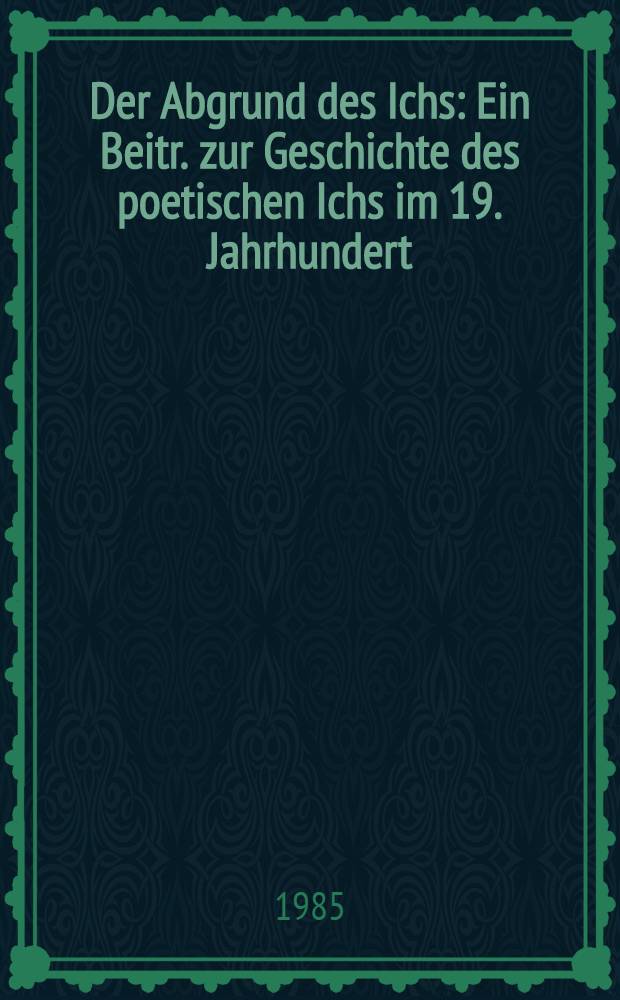 Der Abgrund des Ichs: Ein Beitr. zur Geschichte des poetischen Ichs im 19. Jahrhundert

1985